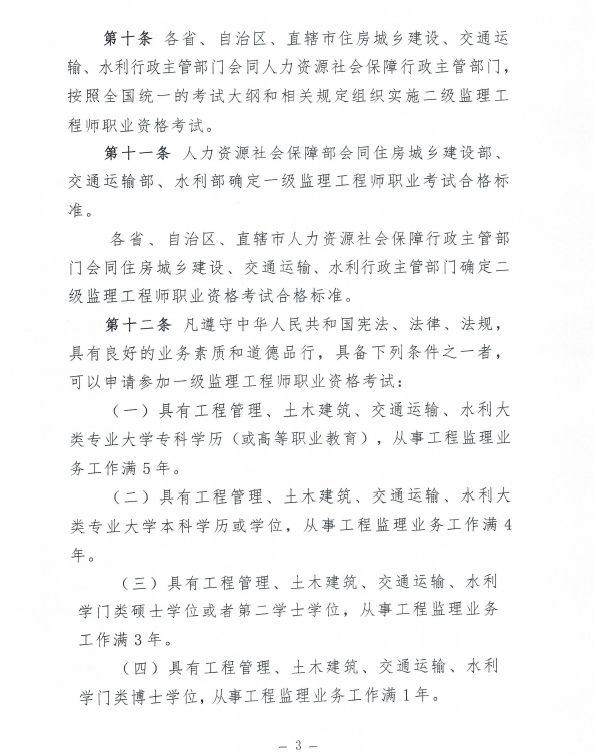 第十条 各省、自治区、直辖市住房城乡建设、交通运输、水利行政主管部门会同人力资源社会保障行政主管部门，按照全国统一的考试大纲和相关规定组织实施二级监理工程师职业资格考试。

第十一条 人力资源社会保障部会同住房城乡建设部、交通运输部、水利部确定一级监理工程师职业考试合格标准。

各省、自治区、直辖市人力资源社会保障行政主管部门会同住房城乡建设、交通运输、水利行政主管部门确定二级监理工程师职业资格考试合格标准。

第十二条 凡遵守中华人民共和国宪法、法律、法规，具有良好的业务素质和道德品行，具备下列条件之一者，可以申请参加一级监理工程师职业资格考试：

（一）具有工程管理、土木建筑、交通运输、水利大类专业大学专科学历（或高等职业教育），从事工程监理业务工作满5年。

（二）具有工程管理、土木建筑、交通运输、水利大类专业大学本科学历或学位，从事工程监理业务工作满4年。

（三）具有工程管理、土木建筑、交通运输、水利学门类硕士学位或者第二学士学位，从事工程监理业务工作满3年。

（四）具有工程管理、土木建筑、交通运输、水利学门类博士学位，从事工程监理业务工作满1年。

— 3 —